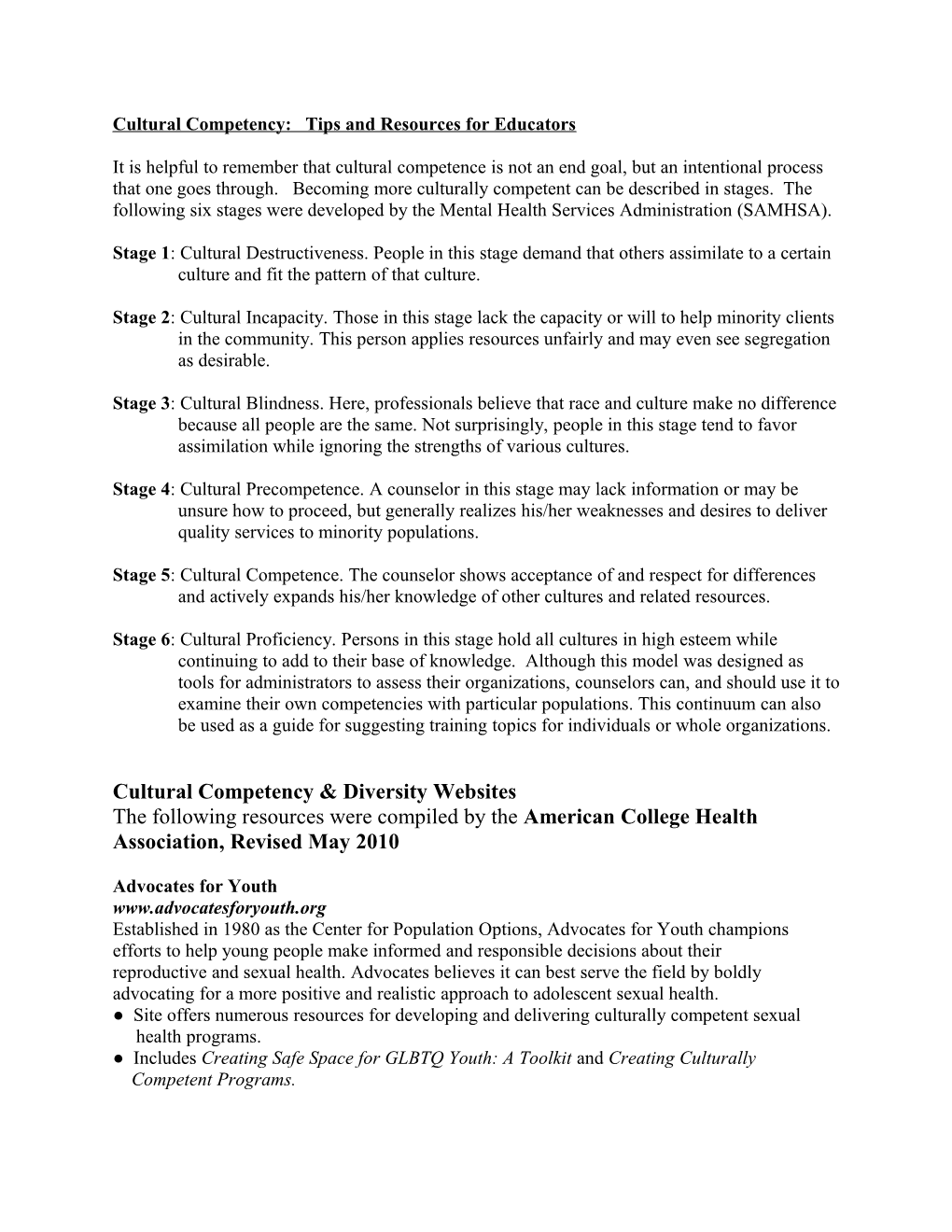 Cultural Competency: Tips and Resources for Educators

It is helpful to remember that cultural competence is not an end goal, but an intentional process that one goes through. Becoming more culturally competent can be described in stages. The following six stages were developed by the Mental Health Services Administration (SAMHSA).

Stage 1: Cultural Destructiveness. People in this stage demand that others assimilate to a certain culture and fit the pattern of that culture.

Stage 2: Cultural Incapacity. Those in this stage lack the capacity or will to help minority clients in the community. This person applies resources unfairly and may even see segregation as desirable.

Stage 3: Cultural Blindness. Here, professionals believe that race and culture make no difference because all people are the same. Not surprisingly, people in this stage tend to favor assimilation while ignoring the strengths of various cultures.

Stage 4: Cultural Precompetence. A counselor in this stage may lack information or may be unsure how to proceed, but generally realizes his/her weaknesses and desires to deliver quality services to minority populations.

Stage 5: Cultural Competence. The counselor shows acceptance of and respect for differences and actively expands his/her knowledge of other cultures and related resources.

Stage 6: Cultural Proficiency. Persons in this stage hold all cultures in high esteem while continuing to add to their base of knowledge. Although this model was designed as tools for administrators to assess their organizations, counselors can, and should use it to examine their own competencies with particular populations. This continuum can also be used as a guide for suggesting training topics for individuals or whole organizations.

Cultural Competency & Diversity Websites
The following resources were compiled by the American College Health Association, Revised May 2010

Advocates for Youth
www.advocatesforyouth.org
Established in 1980 as the Center for Population Options, Advocates for Youth champions efforts to help young people make informed and responsible decisions about their reproductive and sexual health. Advocates believes it can best serve the field by boldly advocating for a more positive and realistic approach to adolescent sexual health.
● Site offers numerous resources for developing and delivering culturally competent sexual health programs.
● Includes Creating Safe Space for GLBTQ Youth: A Toolkit and Creating Culturally Competent Programs.